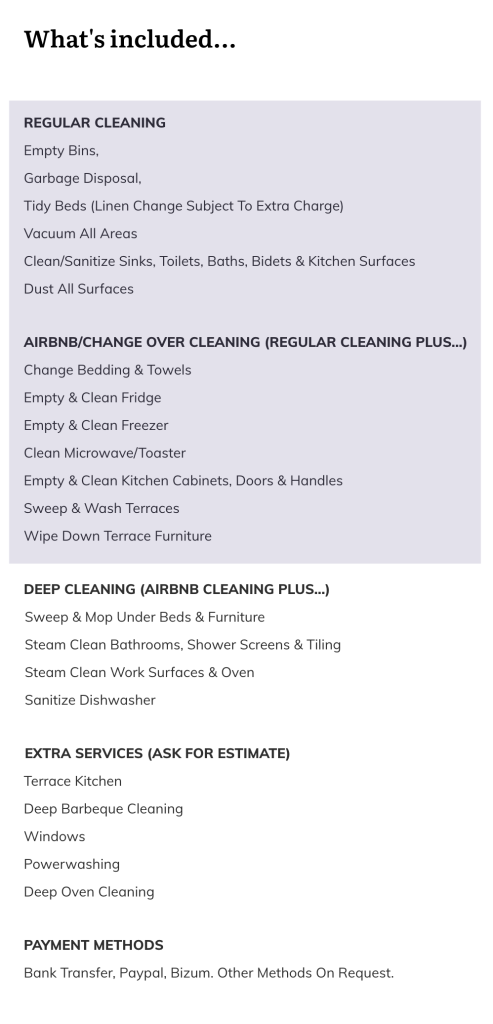 What's included...

REGULAR CLEANING
Empty Bins,
Garbage Disposal,
Tidy Beds (Linen Change Subject To Extra Charge)
Vacuum All Areas
Clean/Sanitize Sinks, Toilets, Baths, Bidets & Kitchen Surfaces
Dust All Surfaces

AIRBNB/CHANGE OVER CLEANING (REGULAR CLEANING PLUS...)
Change Bedding & Towels
Empty & Clean Fridge
Empty & Clean Freezer
Clean Microwave/Toaster
Empty & Clean Kitchen Cabinets, Doors & Handles
Sweep & Wash Terraces
Wipe Down Terrace Furniture

DEEP CLEANING (AIRBNB CLEANING PLUS...)
Sweep & Mop Under Beds & Furniture
Steam Clean Bathrooms, Shower Screens & Tiling
Steam Clean Work Surfaces & Oven
Sanitize Dishwasher

EXTRA SERVICES (ASK FOR ESTIMATE)
Terrace Kitchen
Deep Barbeque Cleaning
Windows
Powerwashing
Deep Oven Cleaning

PAYMENT METHODS
Bank Transfer, Paypal, Bizum. Other Methods On Request.